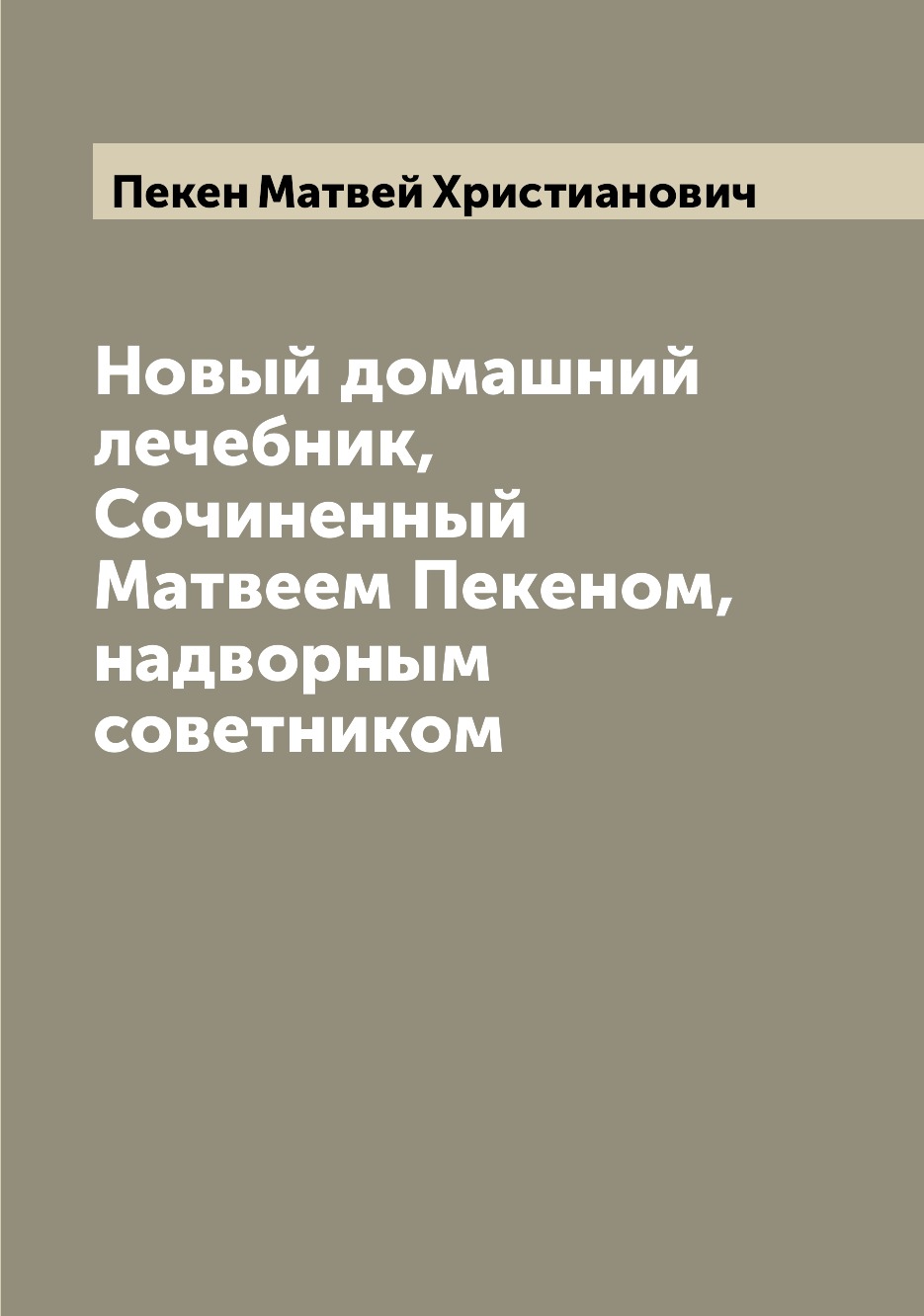 Пекен Матвей Христианович

Новый домашний лечебник, Сочиненный Матвеем Пекеном, надворным советником